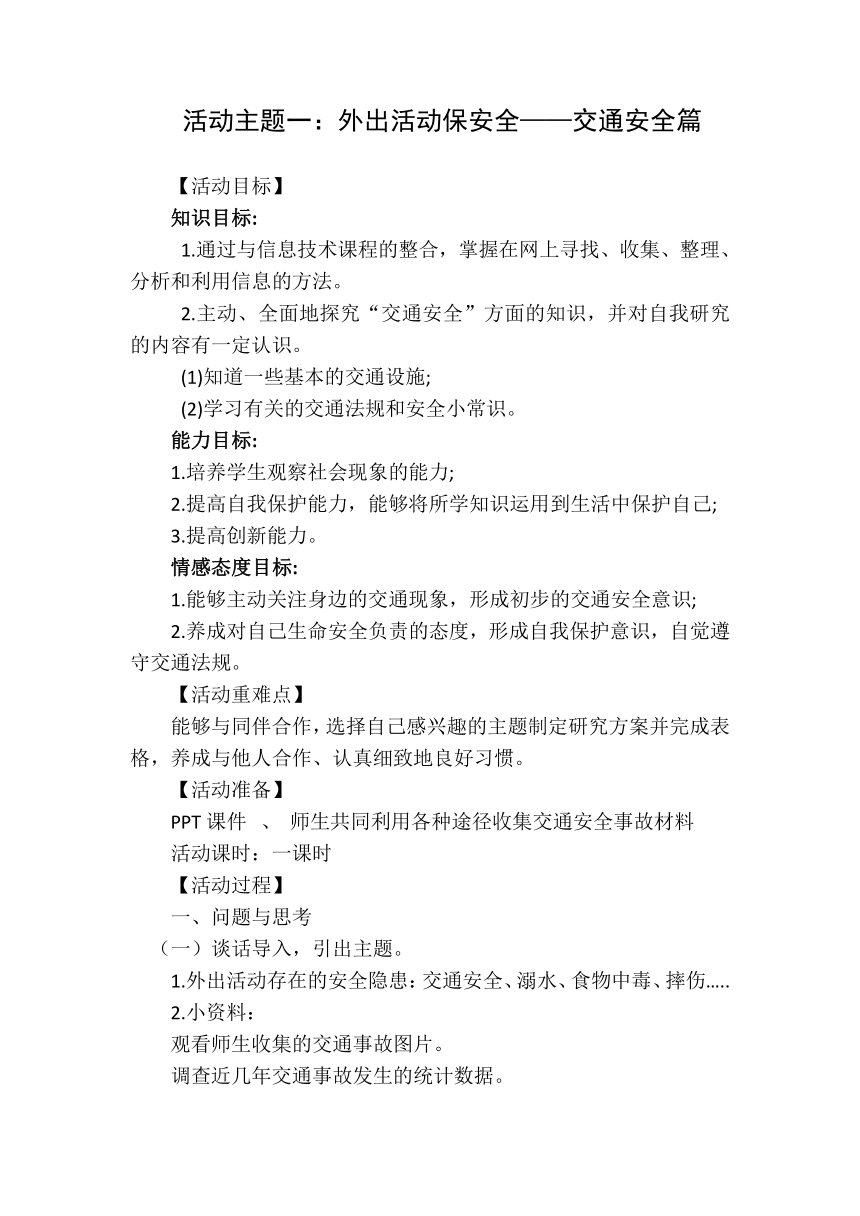 活动主题一：外出活动保安全——交通安全篇

【活动目标】

知识目标:

1.通过与信息技术课程的整合，掌握在网上寻找、收集、整理、分析和利用信息的方法。

2.主动、全面地探究“交通安全”方面的知识，并对自我研究的内容有一定认识。

(1)知道一些基本的交通设施;

(2)学习有关的交通法规和安全小常识。

能力目标:

1.培养学生观察社会现象的能力;

2.提高自我保护能力，能够将所学知识运用到生活中保护自己;

3.提高创新能力。

情感态度目标:

1.能够主动关注身边的交通现象，形成初步的交通安全意识;

2.养成对自己生命安全负责的态度，形成自我保护意识，自觉遵守交通法规。

【活动重难点】

能够与同伴合作，选择自己感兴趣的主题制定研究方案并完成表格，养成与他人合作、认真细致地良好习惯。

【活动准备】

PPT 课件 、 师生共同利用各种途径收集交通安全事故材料

活动课时：一课时

【活动过程】

一、问题与思考

（一）谈话导入，引出主题。

1.外出活动存在的安全隐患：交通安全、溺水、食物中毒、摔伤.....

2.小资料：

观看师生收集的交通事故图片。

调查近几年交通事故发生的统计数据。